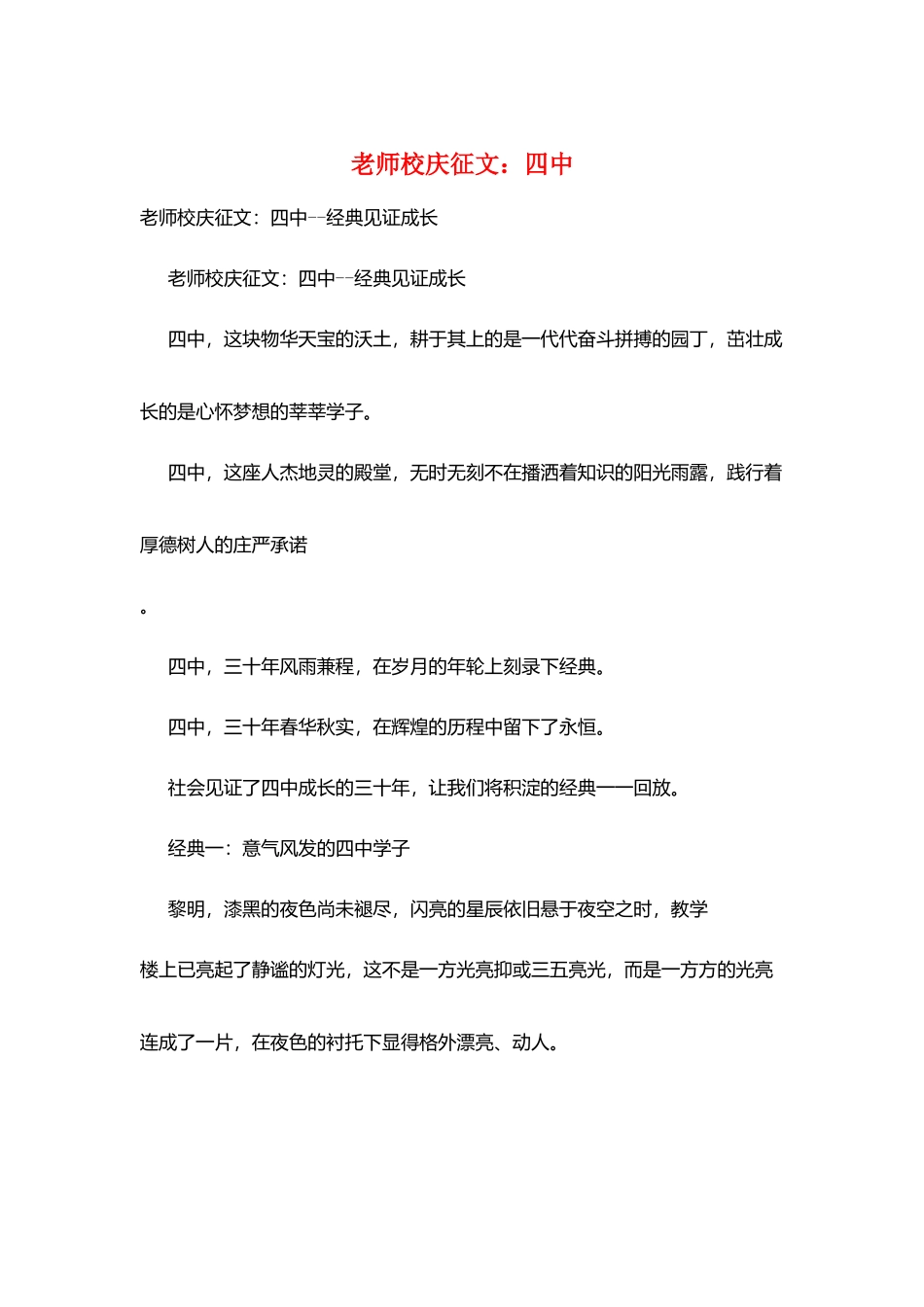 老师校庆征文：四中

老师校庆征文：四中--经典见证成长

老师校庆征文：四中--经典见证成长

四中，这块物华天宝的沃土，耕于其上的是一代代奋斗拼搏的园丁，茁壮成长的是心怀梦想的莘莘学子。

四中，这座人杰地灵的殿堂，无时无刻不在播洒着知识的阳光雨露，践行着厚德树人的庄严承诺

。

四中，三十年风雨兼程，在岁月的年轮上刻录下经典。

四中，三十年春华秋实，在辉煌的历程中留下了永恒。

社会见证了四中成长的三十年，让我们将积淀的经典一一回放。

经典一：意气风发的四中学子

黎明，漆黑的夜色尚未褪尽，闪亮的星辰依旧悬于夜空之时，教学楼上已亮起了静谧的灯光，这不是一方光亮抑或三五亮光，而是一方方的光亮连成了一片，在夜色的衬托下显得格外漂亮、动人。